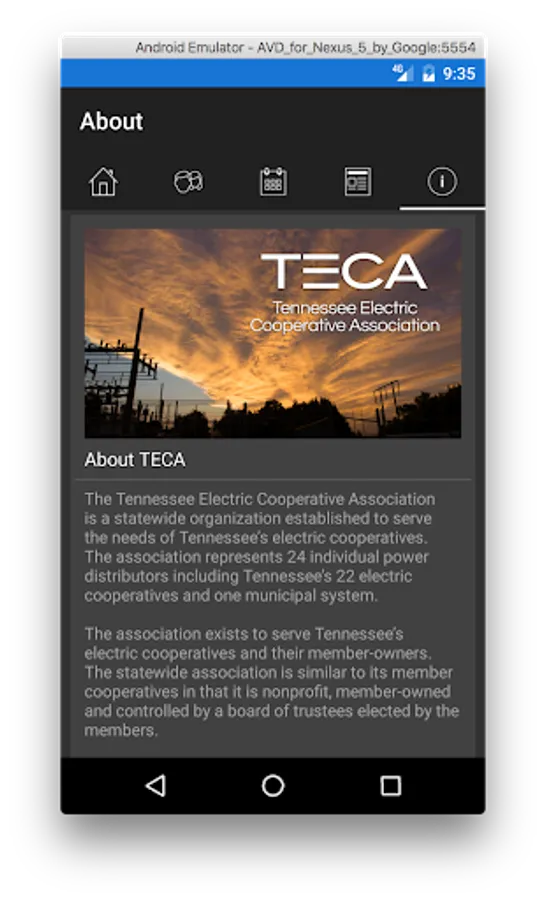 Android Emulator - AVD_for_Nexus_5_by_Google:5554

4G 9:35

About

TECA
Tennessee Electric Cooperative Association

About TECA

The Tennessee Electric Cooperative Association is a statewide organization established to serve the needs of Tennessee's electric cooperatives. The association represents 24 individual power distributors including Tennessee's 22 electric cooperatives and one municipal system.

The association exists to serve Tennessee's electric cooperatives and their member-owners. The statewide association is similar to its member cooperatives in that it is nonprofit, member-owned and controlled by a board of trustees elected by the members.